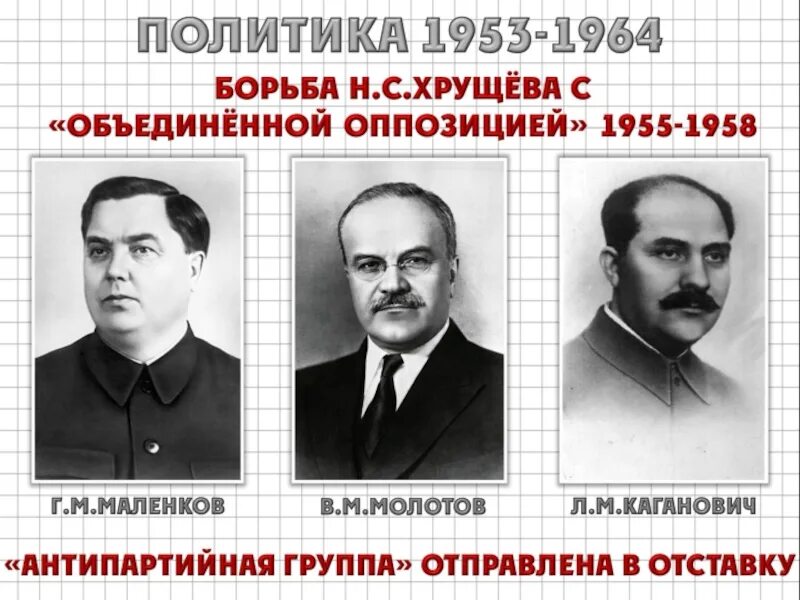 ПОЛИТИКА 1953-1964

БОРЬБА Н.С.ХРУЩЁВА С «ОБЪЕДИНЁННОЙ ОППОЗИЦИЕЙ» 1955-1958

Г.М.МАЛЕНКОВ

В.М.МОЛОТОВ

Л.М.КАГАНОВИЧ

«АНТИПАРТИЙНАЯ ГРУППА» ОТПРАВЛЕНА В ОТСТАВКУ